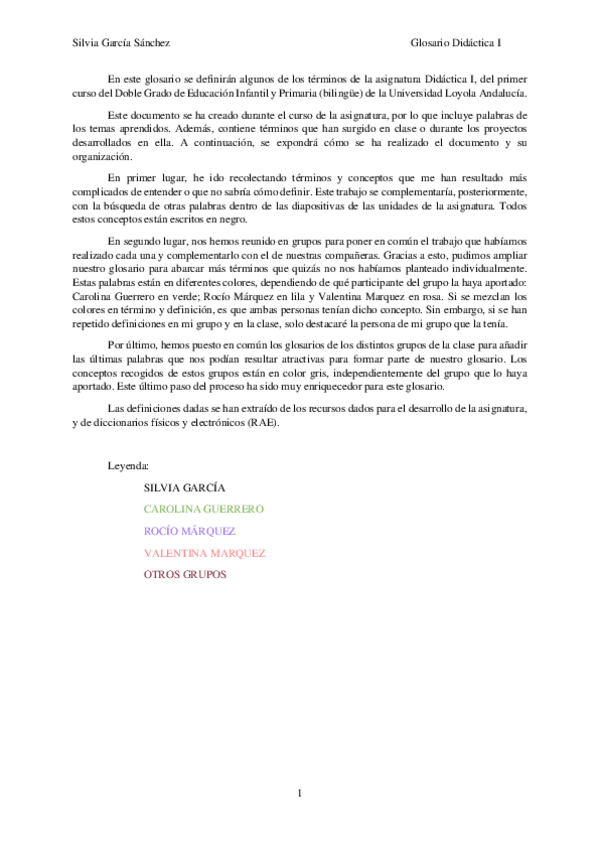 Silvia García Sánchez

Glosario Didáctica I

En este glosario se definirán algunos de los términos de la asignatura Didáctica I, del primer curso del Doble Grado de Educación Infantil y Primaria (bilingüe) de la Universidad Loyola Andalucía.

Este documento se ha creado durante el curso de la asignatura, por lo que incluye palabras de los temas aprendidos. Además, contiene términos que han surgido en clase o durante los proyectos desarrollados en ella. A continuación, se expondrá cómo se ha realizado el documento y su organización.

En primer lugar, he ido recolectando términos y conceptos que me han resultado más complicados de entender o que no sabría cómo definir. Este trabajo se complementaría, posteriormente, con la búsqueda de otras palabras dentro de las diapositivas de las unidades de la asignatura. Todos estos conceptos están escritos en negro.

En segundo lugar, nos hemos reunido en grupos para poner en común el trabajo que habíamos realizado cada una y complementarlo con el de nuestras compañeras. Gracias a esto, pudimos ampliar nuestro glosario para abarcar más términos que quizás no nos habíamos planteado individualmente. Estas palabras están en diferentes colores, dependiendo de qué participante del grupo la haya aportado: Carolina Guerrero en verde; Rocío Márquez en lila y Valentina Marquez en rosa. Si se mezclan los colores en término y definición, es que ambas personas tenían dicho concepto. Sin embargo, si se han repetido definiciones en mi grupo y en la clase, solo destacaré la persona de mi grupo que la tenía.

Por último, hemos puesto en común los glosarios de los distintos grupos de la clase para añadir las últimas palabras que nos podían resultar atractivas para formar parte de nuestro glosario. Los conceptos recogidos de estos grupos están en color gris, independientemente del grupo que lo haya aportado. Este último paso del proceso ha sido muy enriquecedor para este glosario.

Las definiciones dadas se han extraído de los recursos dados para el desarrollo de la asignatura, y de diccionarios físicos y electrónicos (RAE).

Leyenda:

SILVIA GARCÍA
CAROLINA GUERRERO
ROCÍO MÁRQUEZ
VALENTINA MARQUEZ
OTROS GRUPOS

1